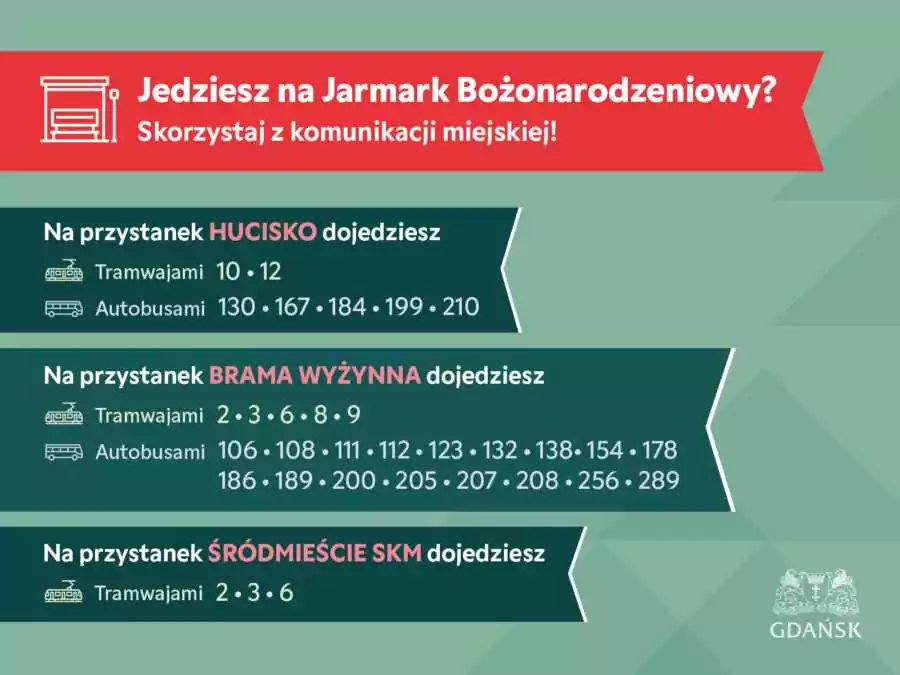 Jedziesz na Jarmark Bożonarodzeniowy?
Skorzystaj z komunikacji miejskiej!

Na przystanek HUCISKO dojedziesz
Tramwajami 10 • 12
Autobusami 130 • 167 • 184 • 199 • 210

Na przystanek BRAMA WYŻYNNA dojedziesz
Tramwajami 2 • 3 • 6 • 8 • 9
Autobusami 106 • 108 • 111 • 112 • 123 • 132 • 138 • 154 • 178 186 • 189 • 200 • 205 • 207 • 208 • 256 • 289

Na przystanek ŚRÓDMIEŚCIE SKM dojedziesz
Tramwajami 2 • 3 • 6

GDAŃSK